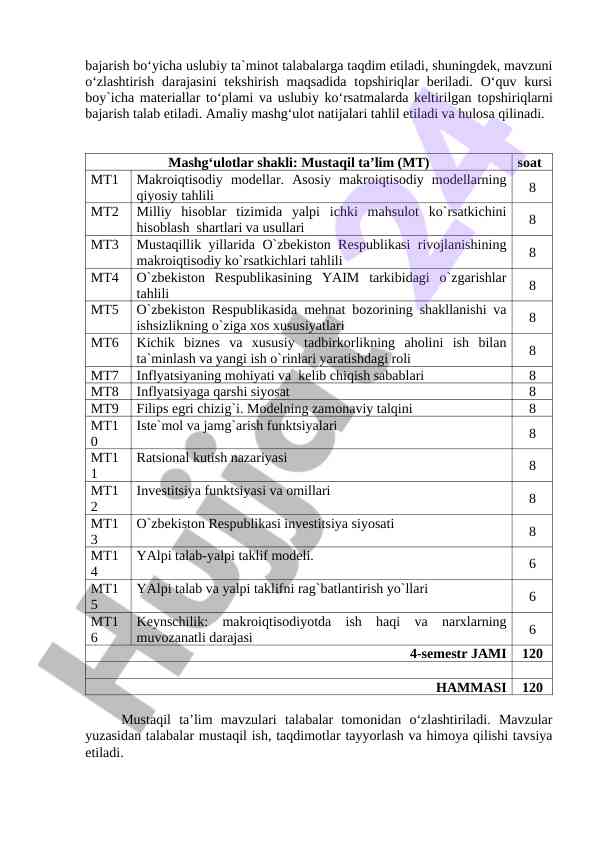 bajarish bo‘yicha uslubiy ta`minot talabalarga taqdim etiladi, shuningdek, mavzuni o‘zlashtirish darajasini tekshirish maqsadida topshiriqlar beriladi. O‘quv kursi boy`icha materiallar to‘plami va uslubiy ko‘rsatmalarda keltirilgan topshiriqlarni bajarish talab etiladi. Amaliy mashg‘ulot natijalari tahlil etiladi va hulosa qilinadi.

| Mashg‘ulotlar shakli: Mustaqil ta’lim (MT) | | soat |
|---|---|---|
| MT1 | Makroiqtisodiy modellar. Asosiy makroiqtisodiy modellarning qiyosiy tahlili | 8 |
| MT2 | Milliy hisoblar tizimida yalpi ichki mahsulot ko`rsatkichini hisoblash shartlari va usullari | 8 |
| MT3 | Mustaqillik yillarida O`zbekiston Respublikasi rivojlanishining makroiqtisodiy ko`rsatkichlari tahlili | 8 |
| MT4 | O`zbekiston Respublikasining YAIM tarkibidagi o`zgarishlar tahlili | 8 |
| MT5 | O`zbekiston Respublikasida mehnat bozorining shakllanishi va ishsizlikning o`ziga xos xususiyatlari | 8 |
| MT6 | Kichik biznes va xususiy tadbirkorlikning aholini ish bilan ta`minlash va yangi ish o`rinlari yaratishdagi roli | 8 |
| MT7 | Inflyatsiyaning mohiyati va kelib chiqish sabablari | 8 |
| MT8 | Inflyatsiyaga qarshi siyosat | 8 |
| MT9 | Filips egri chizig`i. Modelning zamonaviy talqini | 8 |
| MT10 | Iste`mol va jamg`arish funktsiyalari | 8 |
| MT11 | Ratsional kutish nazariyasi | 8 |
| MT12 | Investitsiya funktsiyasi va omillari | 8 |
| MT13 | O`zbekiston Respublikasi investitsiya siyosati | 8 |
| MT14 | YAlpi talab-yalpi taklif modeli. | 6 |
| MT15 | YAlpi talab va yalpi taklifni rag`batlantirish yo`llari | 6 |
| MT16 | Keynschilik: makroiqtisodiyotda ish haqi va narxlarning muvozanatli darajasi | 6 |
| | 4-semestr JAMI | 120 |
| | | |
| | HAMMASI | 120 |

Mustaqil ta’lim mavzulari talabalar tomonidan o‘zlashtiriladi. Mavzular yuzasidan talabalar mustaqil ish, taqdimotlar tayyorlash va himoya qilishi tavsiya etiladi.

Hujjat 24